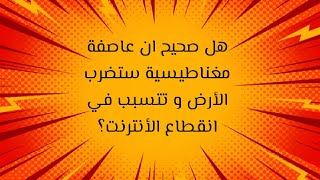 هل صحيح ان عاصفة مغناطيسية ستضرب الأرض و تتسبب في انقطاع الأنترنت؟